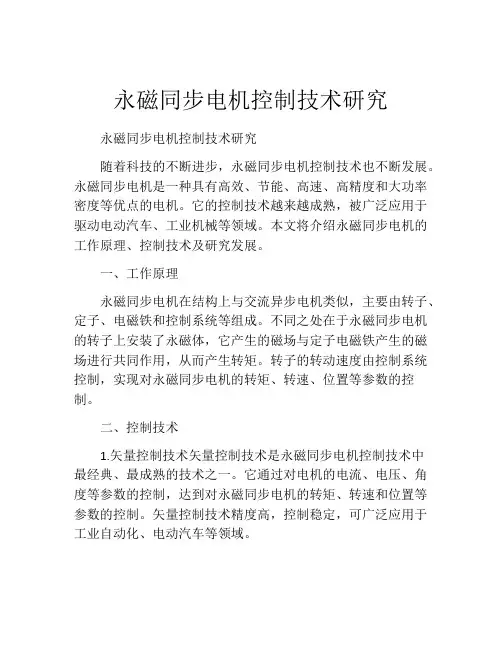 永磁同步电机控制技术研究

永磁同步电机控制技术研究

随着科技的不断进步，永磁同步电机控制技术也不断发展。永磁同步电机是一种具有高效、节能、高速、高精度和大功率密度等优点的电机。它的控制技术越来越成熟，被广泛应用于驱动电动汽车、工业机械等领域。本文将介绍永磁同步电机的工作原理、控制技术及研究发展。

一、工作原理

永磁同步电机在结构上与交流异步电机类似，主要由转子、定子、电磁铁和控制系统等组成。不同之处在于永磁同步电机的转子上安装了永磁体，它产生的磁场与定子电磁铁产生的磁场进行共同作用，从而产生转矩。转子的转动速度由控制系统控制，实现对永磁同步电机的转矩、转速、位置等参数的控制。

二、控制技术

1.矢量控制技术矢量控制技术是永磁同步电机控制技术中最经典、最成熟的技术之一。它通过对电机的电流、电压、角度等参数的控制，达到对永磁同步电机的转矩、转速和位置等参数的控制。矢量控制技术精度高，控制稳定，可广泛应用于工业自动化、电动汽车等领域。